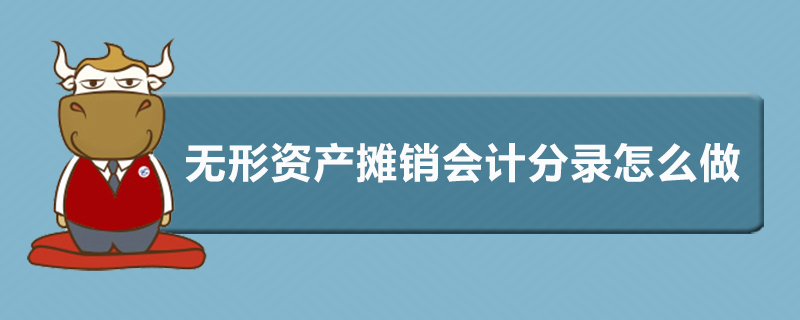 无形资产摊销会计分录怎么做